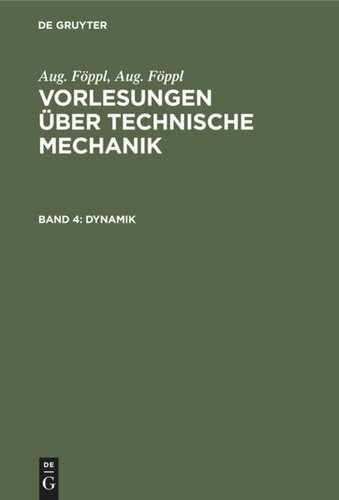 DE GRUYTER

Aug. Föppl, Aug. Föppl

VORLESUNGEN ÜBER TECHNISCHE MECHANIK

BAND 4: DYNAMIK

DE G